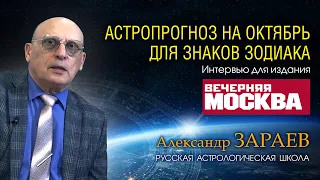 АСТРОПРОГНОЗ НА ОКТЯБРЬ
ДЛЯ ЗНАКОВ ЗОДИАКА
Интервью для издания

ВЕЧЕРНЯЯ
МОСКВА

Александр ЗАРАЕВ
РУССКАЯ АСТРОЛОГИЧЕСКАЯ ШКОЛА